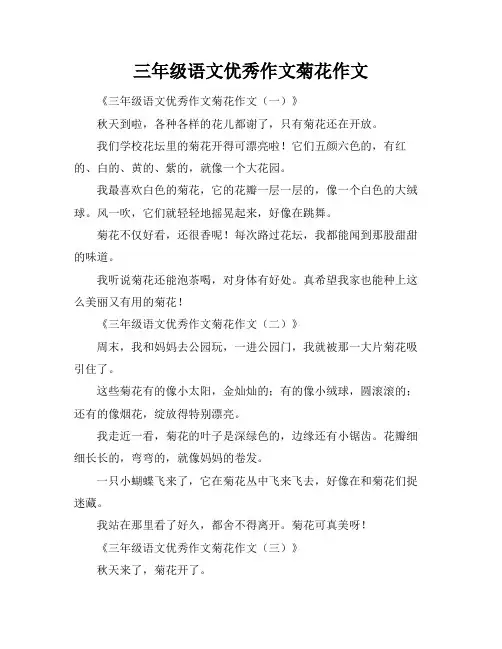 三年级语文优秀作文菊花作文

《三年级语文优秀作文菊花作文（一）》

秋天到啦，各种各样的花儿都谢了，只有菊花还在开放。

我们学校花坛里的菊花开得可漂亮啦！它们五颜六色的，有红的、白的、黄的、紫的，就像一个大花园。

我最喜欢白色的菊花，它的花瓣一层一层的，像一个白色的大绒球。风一吹，它们就轻轻地摇晃起来，好像在跳舞。

菊花不仅好看，还很香呢！每次路过花坛，我都能闻到那股甜甜的味道。

我听说菊花还能泡茶喝，对身体有好处。真希望我家也能种上这么美丽又有用的菊花！

《三年级语文优秀作文菊花作文（二）》

周末，我和妈妈去公园玩，一进公园门，我就被那一大片菊花吸引住了。

这些菊花有的像小太阳，金灿灿的；有的像小绒球，圆滚滚的；还有的像烟花，绽放得特别漂亮。

我走近一看，菊花的叶子是深绿色的，边缘还有小锯齿。花瓣细细长长的，弯弯的，就像妈妈的卷发。

一只小蝴蝶飞来了，它在菊花丛中飞来飞去，好像在和菊花们捉迷藏。

我站在那里看了好久，都舍不得离开。菊花可真美呀！

《三年级语文优秀作文菊花作文（三）》

秋天来了，菊花开了。